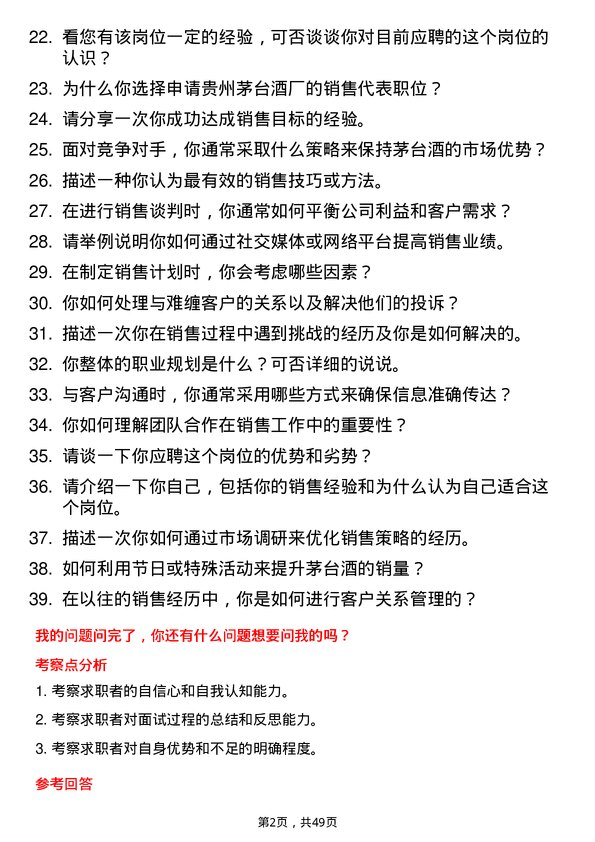 22. 看您有该岗位一定的经验，可否谈谈你对目前应聘的这个岗位的认识？

23. 为什么你选择申请贵州茅台酒厂的销售代表职位？

24. 请分享一次你成功达成销售目标的经验。

25. 面对竞争对手，你通常采取什么策略来保持茅台酒的市场优势？

26. 描述一种你认为最有效的销售技巧或方法。

27. 在进行销售谈判时，你通常如何平衡公司利益和客户需求？

28. 请举例说明你如何通过社交媒体或网络平台提高销售业绩。

29. 在制定销售计划时，你会考虑哪些因素？

30. 你如何处理与难缠客户的关系以及解决他们的投诉？

31. 描述一次你在销售过程中遇到挑战的经历及你是如何解决的。

32. 你整体的职业规划是什么？可否详细的说说。

33. 与客户沟通时，你通常采用哪些方式来确保信息准确传达？

34. 你如何理解团队合作在销售工作中的重要性？

35. 请谈一下你应聘这个岗位的优势和劣势？

36. 请介绍一下你自己，包括你的销售经验和为什么认为自己适合这个岗位。

37. 描述一次你如何通过市场调研来优化销售策略的经历。

38. 如何利用节日或特殊活动来提升茅台酒的销量？

39. 在以往的销售经历中，你是如何进行客户关系管理的？

我的问题问完了，你还有什么问题想要问我的吗？

考察点分析

1. 考察求职者的自信心和自我认知能力。

2. 考察求职者对面试过程的总结和反思能力。

3. 考察求职者对自身优势和不足的明确程度。

参考回答

第2页，共49页